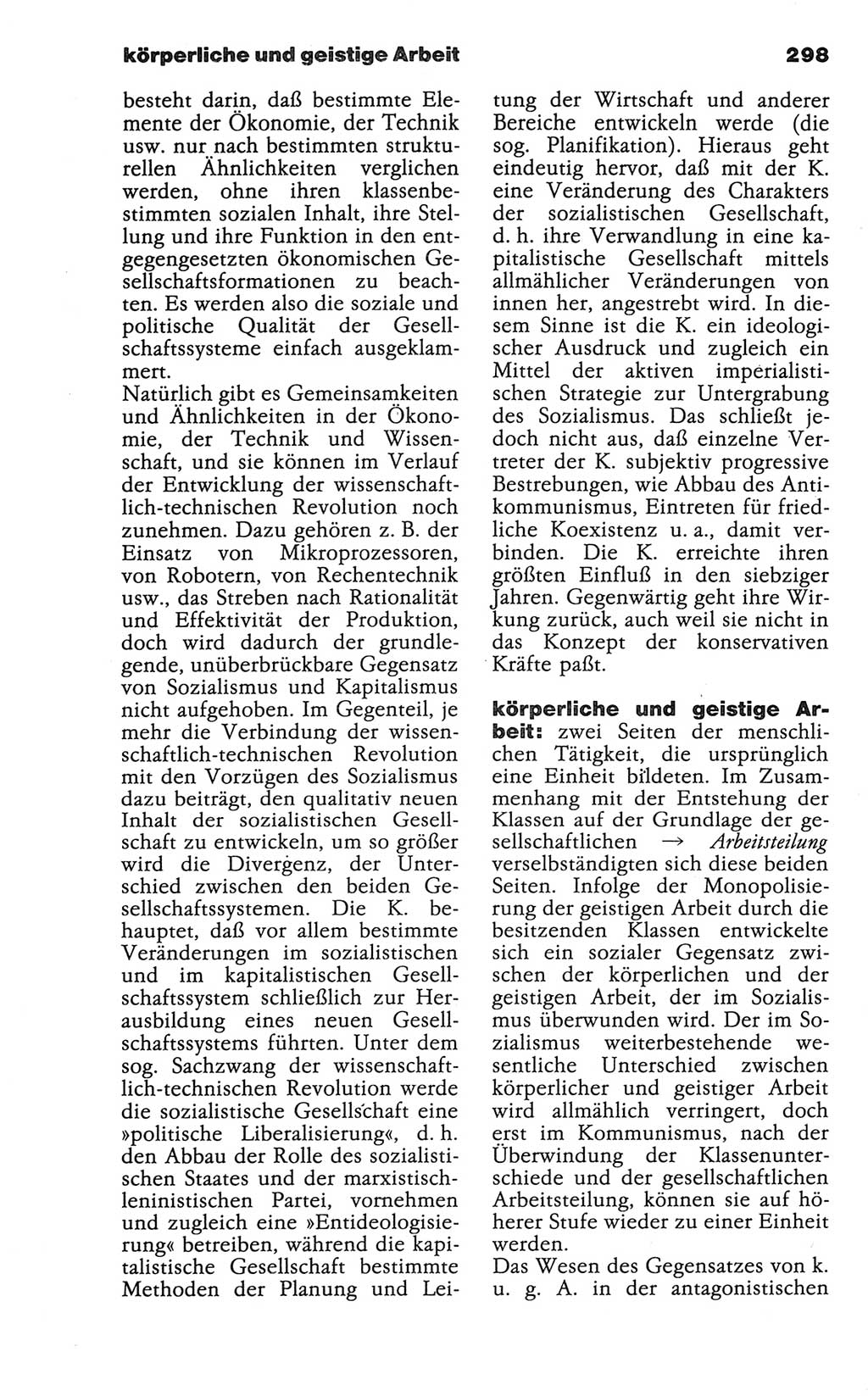 körperliche und geistige Arbeit 298

besteht darin, daß bestimmte Elemente der Ökonomie, der Technik usw. nur nach bestimmten strukturellen Ähnlichkeiten verglichen werden, ohne ihren klassenbestimmten sozialen Inhalt, ihre Stellung und ihre Funktion in den entgegengesetzten ökonomischen Gesellschaftsformationen zu beachten. Es werden also die soziale und politische Qualität der Gesellschaftssysteme einfach ausgeklammert.
Natürlich gibt es Gemeinsamkeiten und Ähnlichkeiten in der Ökonomie, der Technik und Wissenschaft, und sie können im Verlauf der Entwicklung der wissenschaftlich-technischen Revolution noch zunehmen. Dazu gehören z. B. der Einsatz von Mikroprozessoren, von Robotern, von Rechentechnik usw., das Streben nach Rationalität und Effektivität der Produktion, doch wird dadurch der grundlegende, unüberbrückbare Gegensatz von Sozialismus und Kapitalismus nicht aufgehoben. Im Gegenteil, je mehr die Verbindung der wissenschaftlich-technischen Revolution mit den Vorzügen des Sozialismus dazu beiträgt, den qualitativ neuen Inhalt der sozialistischen Gesellschaft zu entwickeln, um so größer wird die Divergenz, der Unterschied zwischen den beiden Gesellschaftssystemen. Die K. behauptet, daß vor allem bestimmte Veränderungen im sozialistischen und im kapitalistischen Gesellschaftssystem schließlich zur Herausbildung eines neuen Gesellschaftssystems führten. Unter dem sog. Sachzwang der wissenschaftlich-technischen Revolution werde die sozialistische Gesellschaft eine »politische Liberalisierung«, d. h. den Abbau der Rolle des sozialistischen Staates und der marxistisch-leninistischen Partei, vornehmen und zugleich eine »Entideologisierung« betreiben, während die kapitalistische Gesellschaft bestimmte Methoden der Planung und Leitung der Wirtschaft und anderer Bereiche entwickeln werde (die sog. Planifikation). Hieraus geht eindeutig hervor, daß mit der K. eine Veränderung des Charakters der sozialistischen Gesellschaft, d. h. ihre Verwandlung in eine kapitalistische Gesellschaft mittels allmählicher Veränderungen von innen her, angestrebt wird. In diesem Sinne ist die K. ein ideologischer Ausdruck und zugleich ein Mittel der aktiven imperialistischen Strategie zur Untergrabung des Sozialismus. Das schließt jedoch nicht aus, daß einzelne Vertreter der K. subjektiv progressive Bestrebungen, wie Abbau des Antikommunismus, Eintreten für friedliche Koexistenz u. a., damit verbinden. Die K. erreichte ihren größten Einfluß in den siebziger Jahren. Gegenwärtig geht ihre Wirkung zurück, auch weil sie nicht in das Konzept der konservativen Kräfte paßt.

körperliche und geistige Arbeit: zwei Seiten der menschlichen Tätigkeit, die ursprünglich eine Einheit bildeten. Im Zusammenhang mit der Entstehung der Klassen auf der Grundlage der gesellschaftlichen → Arbeitsteilung verselbständigten sich diese beiden Seiten. Infolge der Monopolisierung der geistigen Arbeit durch die besitzenden Klassen entwickelte sich ein sozialer Gegensatz zwischen der körperlichen und der geistigen Arbeit, der im Sozialismus überwunden wird. Der im Sozialismus weiterbestehende wesentliche Unterschied zwischen körperlicher und geistiger Arbeit wird allmählich verringert, doch erst im Kommunismus, nach der Überwindung der Klassenunterschiede und der gesellschaftlichen Arbeitsteilung, können sie auf höherer Stufe wieder zu einer Einheit werden.
Das Wesen des Gegensatzes von k. u. g. A. in der antagonistischen